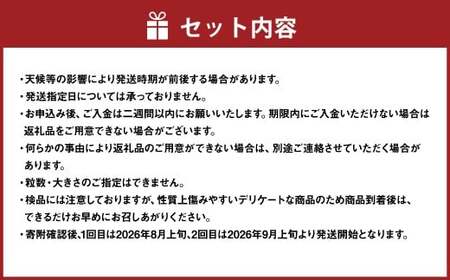 セット内容

・天候等の影響により発送時期が前後する場合があります。
・発送指定日については承っておりません。
・お申込み後、ご入金は二週間以内にお願いいたします。期限内にご入金いただけない場合は返礼品をご用意できない場合がございます。
・何らかの事由により返礼品のご用意ができない場合は、別途ご連絡させていただく場合があります。
・粒数・大きさのご指定はできません。
・検品には注意しておりますが、性質上傷みやすいデリケートな商品のため商品到着後は、できるだけお早めにお召しあがりください。
・寄附確認後、1回目は2026年8月上旬、2回目は2026年9月上旬より発送開始となります。